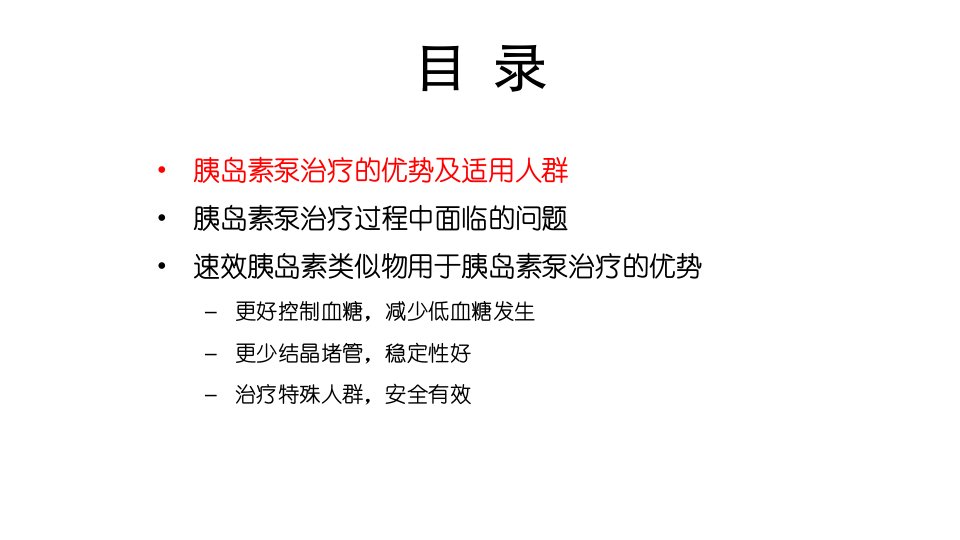 目 录

• 胰岛素泵治疗的优势及适用人群
• 胰岛素泵治疗过程中面临的问题
• 速效胰岛素类似物用于胰岛素泵治疗的优势
  – 更好控制血糖，减少低血糖发生
  – 更少结晶堵管，稳定性好
  – 治疗特殊人群，安全有效